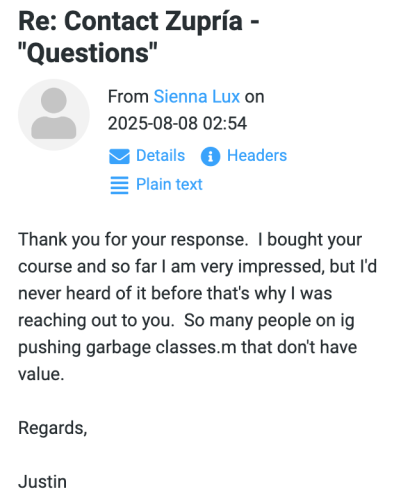 Re: Contact Zupría - "Questions"

From Sienna Lux on 2025-08-08 02:54

Details Headers

Plain text

Thank you for your response. I bought your course and so far I am very impressed, but I'd never heard of it before that's why I was reaching out to you. So many people on ig pushing garbage classes.m that don't have value.

Regards,

Justin